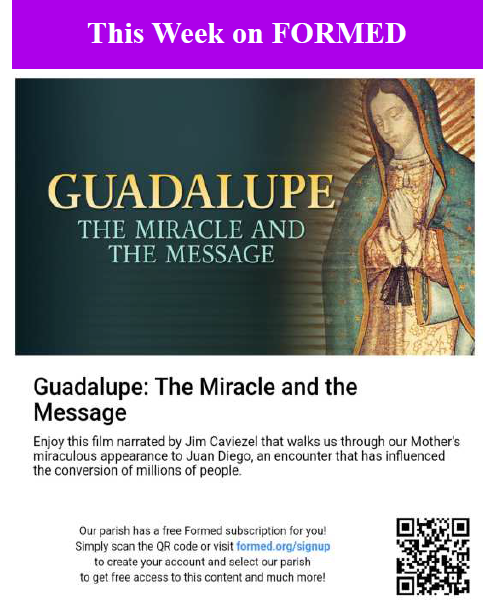 This Week on FORMED

GUADALUPE
THE MIRACLE AND
THE MESSAGE

Guadalupe: The Miracle and the Message

Enjoy this film narrated by Jim Caviezel that walks us through our Mother's miraculous appearance to Juan Diego, an encounter that has influenced the conversion of millions of people.

Our parish has a free Formed subscription for you!
Simply scan the QR code or visit formed.org/signup
to create your account and select our parish
to get free access to this content and much more!